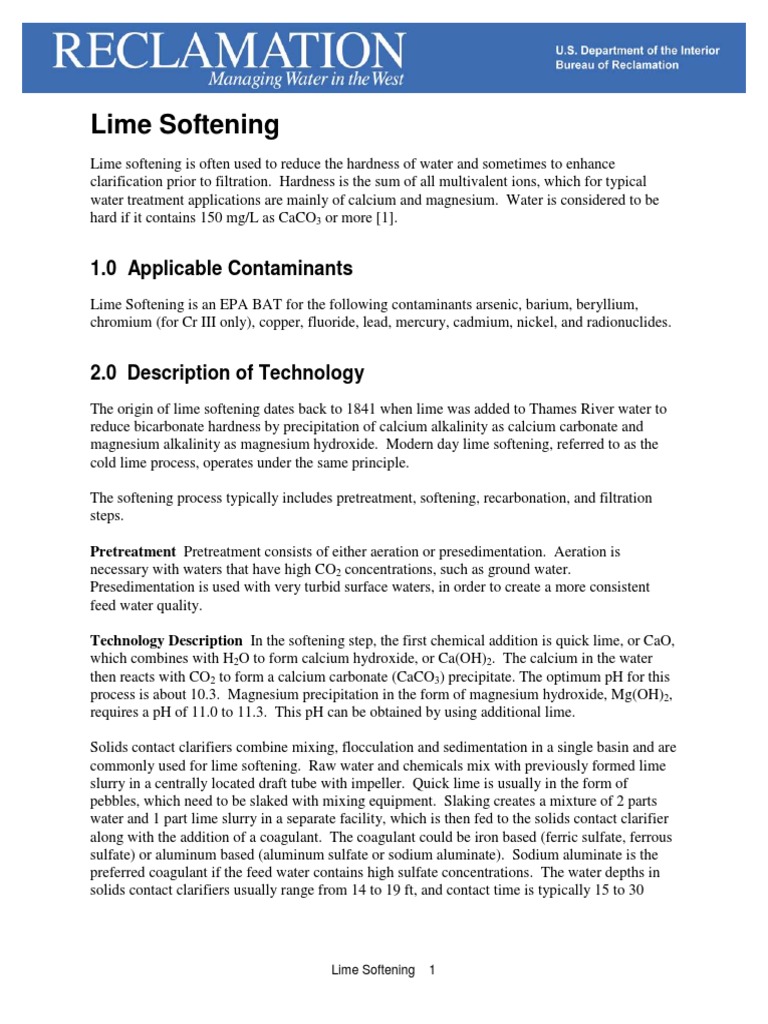 RECLAMATION
Managing Water in the West

U.S. Department of the Interior
Bureau of Reclamation

Lime Softening

Lime softening is often used to reduce the hardness of water and sometimes to enhance clarification prior to filtration. Hardness is the sum of all multivalent ions, which for typical water treatment applications are mainly of calcium and magnesium. Water is considered to be hard if it contains 150 mg/L as $CaCO_3$ or more [1].

1.0 Applicable Contaminants

Lime Softening is an EPA BAT for the following contaminants arsenic, barium, beryllium, chromium (for Cr III only), copper, fluoride, lead, mercury, cadmium, nickel, and radionuclides.

2.0 Description of Technology

The origin of lime softening dates back to 1841 when lime was added to Thames River water to reduce bicarbonate hardness by precipitation of calcium alkalinity as calcium carbonate and magnesium alkalinity as magnesium hydroxide. Modern day lime softening, referred to as the cold lime process, operates under the same principle.

The softening process typically includes pretreatment, softening, recarbonation, and filtration steps.

Pretreatment Pretreatment consists of either aeration or presedimentation. Aeration is necessary with waters that have high $CO_2$ concentrations, such as ground water. Presedimentation is used with very turbid surface waters, in order to create a more consistent feed water quality.

Technology Description In the softening step, the first chemical addition is quick lime, or CaO, which combines with $H_2O$ to form calcium hydroxide, or $Ca(OH)_2$. The calcium in the water then reacts with $CO_2$ to form a calcium carbonate ($CaCO_3$) precipitate. The optimum pH for this process is about 10.3. Magnesium precipitation in the form of magnesium hydroxide, $Mg(OH)_2$, requires a pH of 11.0 to 11.3. This pH can be obtained by using additional lime.

Solids contact clarifiers combine mixing, flocculation and sedimentation in a single basin and are commonly used for lime softening. Raw water and chemicals mix with previously formed lime slurry in a centrally located draft tube with impeller. Quick lime is usually in the form of pebbles, which need to be slaked with mixing equipment. Slaking creates a mixture of 2 parts water and 1 part lime slurry in a separate facility, which is then fed to the solids contact clarifier along with the addition of a coagulant. The coagulant could be iron based (ferric sulfate, ferrous sulfate) or aluminum based (aluminum sulfate or sodium aluminate). Sodium aluminate is the preferred coagulant if the feed water contains high sulfate concentrations. The water depths in solids contact clarifiers usually range from 14 to 19 ft, and contact time is typically 15 to 30

Lime Softening 1